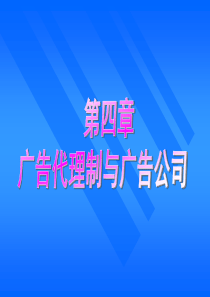 第四章
广告代理制与广告公司